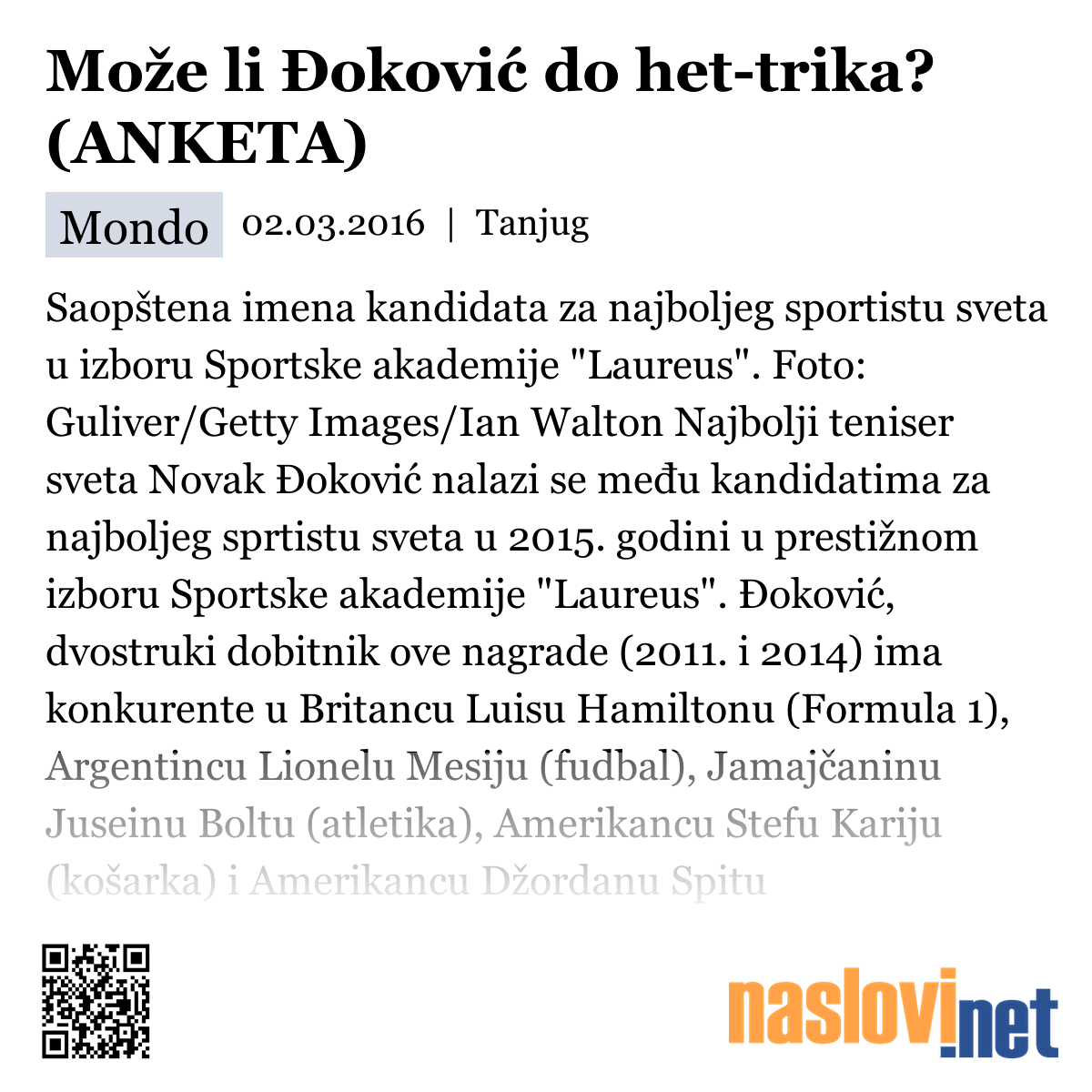 Može li Đoković do het-trika? (ANKETA)

Mondo 02.03.2016 | Tanjug

Saopštena imena kandidata za najboljeg sportistu sveta u izboru Sportske akademije "Laureus". Foto: Guliver/Getty Images/Ian Walton Najbolji teniser sveta Novak Đoković nalazi se među kandidatima za najboljeg sprtistu sveta u 2015. godini u prestižnom izboru Sportske akademije "Laureus". Đoković, dvostruki dobitnik ove nagrade (2011. i 2014) ima konkurente u Britancu Luisu Hamiltonu (Formula 1), Argentincu Lionelu Mesiju (fudbal), Jamajčaninu Juseinu Boltu (atletika), Amerikancu Stefu Kariju (košarka) i Amerikancu Džordanu Spitu

naslovi.net